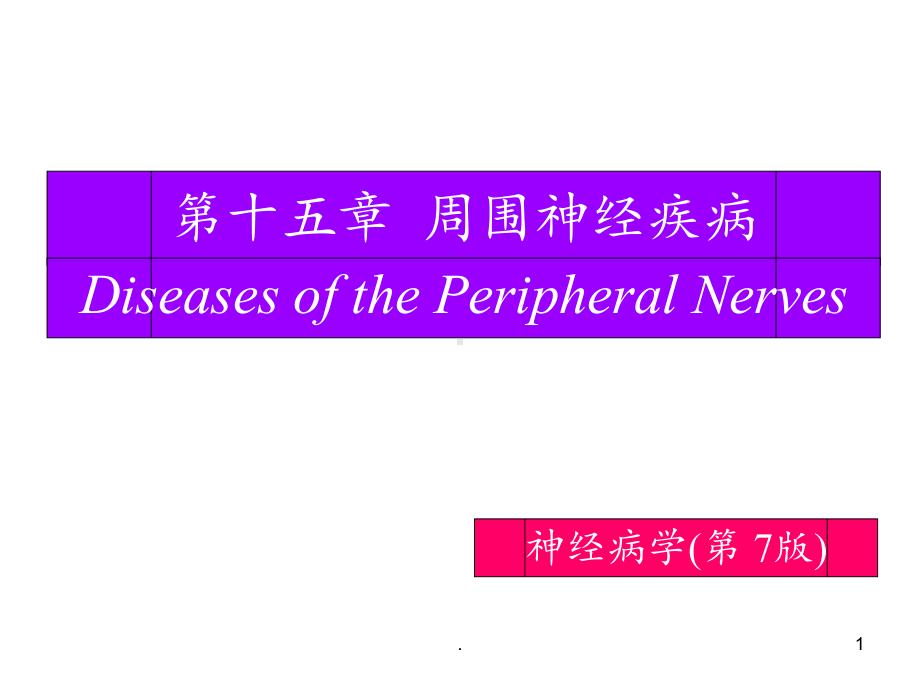 第十五章 周围神经疾病

Diseases of the Peripheral Nerves

神经病学(第 7版)

.

1